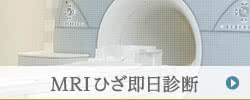 MRIひざ即日診断